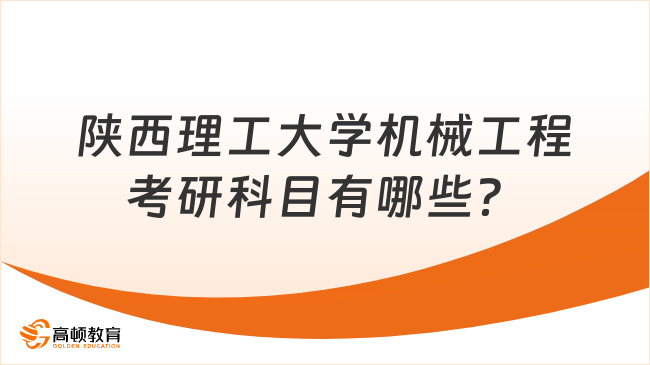 陕西理工大学机械工程考研科目有哪些？

高顿教育
GOLDEN EDUCATION